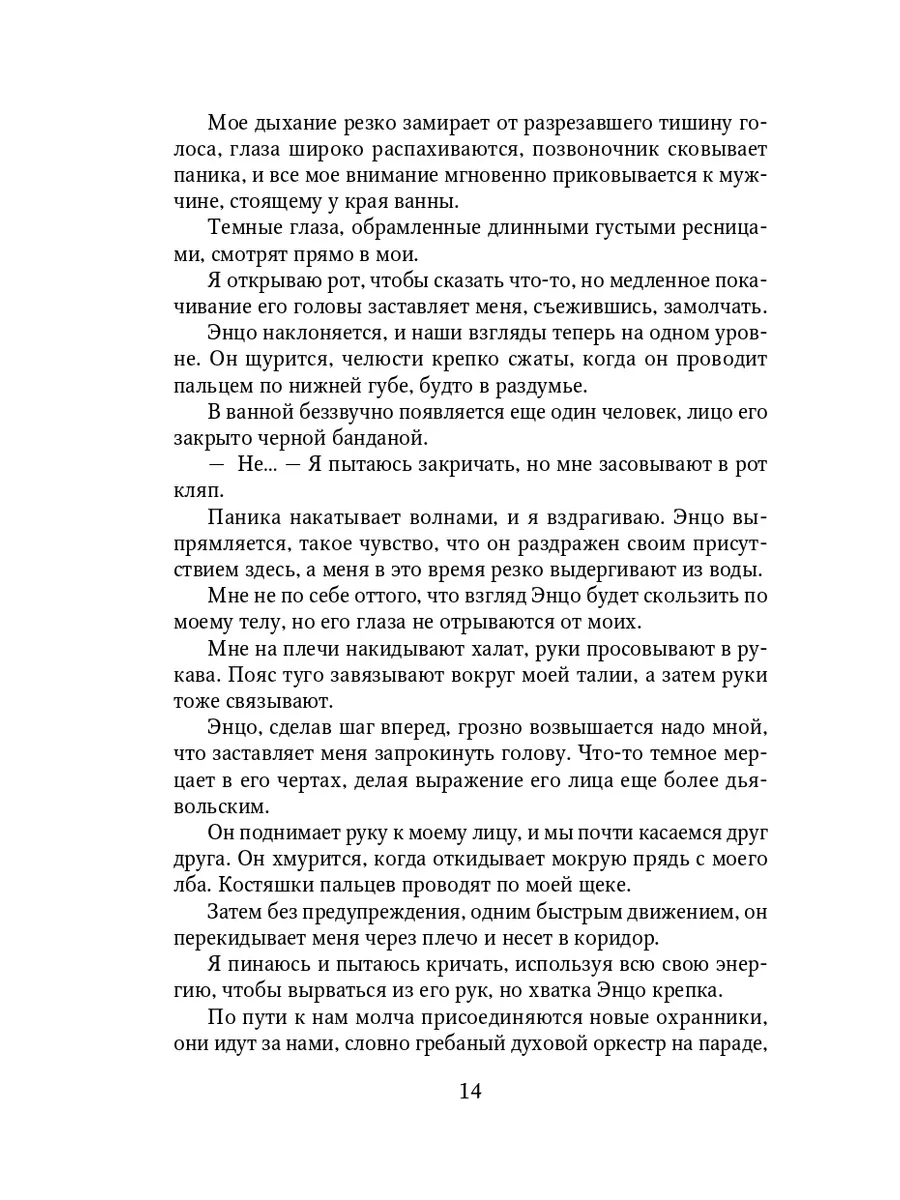 Мое дыхание резко замирает от разрезавшего тишину голоса, глаза широко распахиваются, позвоночник сковывает паника, и все мое внимание мгновенно приковывается к мужчине, стоящему у края ванны.

Темные глаза, обрамленные длинными густыми ресницами, смотрят прямо в мои.

Я открываю рот, чтобы сказать что-то, но медленное покачивание его головы заставляет меня, съежившись, замолчать.

Энцо наклоняется, и наши взгляды теперь на одном уровне. Он щурится, челюсти крепко сжаты, когда он проводит пальцем по нижней губе, будто в раздумье.

В ванной беззвучно появляется еще один человек, лицо его закрыто черной банданой.

— Не... — Я пытаюсь закричать, но мне засовывают в рот кляп.

Паника накатывает волнами, и я вздрагиваю. Энцо выпрямляется, такое чувство, что он раздражен своим присутствием здесь, а меня в это время резко выдергивают из воды.

Мне не по себе оттого, что взгляд Энцо будет скользить по моему телу, но его глаза не отрываются от моих.

Мне на плечи накидывают халат, руки просовывают в рукава. Пояс туго завязывают вокруг моей талии, а затем руки тоже связывают.

Энцо, сделав шаг вперед, грозно возвышается надо мной, что заставляет меня запрокинуть голову. Что-то темное мерцает в его чертах, делая выражение его лица еще более дьявольским.

Он поднимает руку к моему лицу, и мы почти касаемся друг друга. Он хмурится, когда откидывает мокрую прядь с моего лба. Костяшки пальцев проводят по моей щеке.

Затем без предупреждения, одним быстрым движением, он перекидывает меня через плечо и несет в коридор.

Я пинаюсь и пытаюсь кричать, используя всю свою энергию, чтобы вырваться из его рук, но хватка Энцо крепка.

По пути к нам молча присоединяются новые охранники, они идут за нами, словно гребаный духовой оркестр на параде,

14